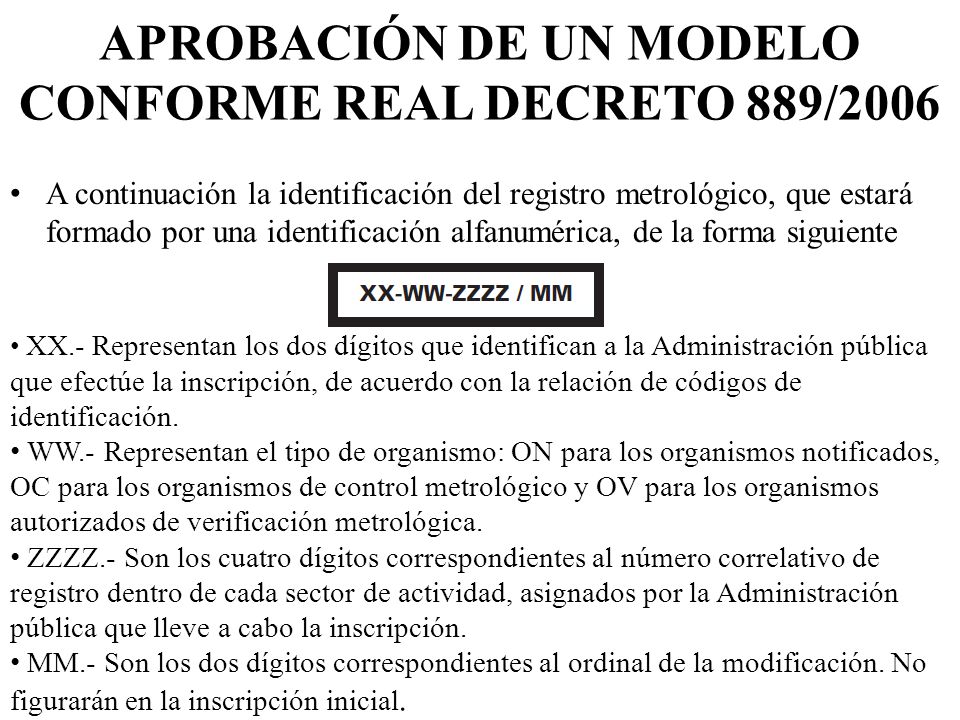 APROBACIÓN DE UN MODELO CONFORME REAL DECRETO 889/2006

• A continuación la identificación del registro metrológico, que estará formado por una identificación alfanumérica, de la forma siguiente

XX-WW-ZZZZ / MM

• XX.- Representan los dos dígitos que identifican a la Administración pública que efectúe la inscripción, de acuerdo con la relación de códigos de identificación.
• WW.- Representan el tipo de organismo: ON para los organismos notificados, OC para los organismos de control metrológico y OV para los organismos autorizados de verificación metrológica.
• ZZZZ.- Son los cuatro dígitos correspondientes al número correlativo de registro dentro de cada sector de actividad, asignados por la Administración pública que lleve a cabo la inscripción.
• MM.- Son los dos dígitos correspondientes al ordinal de la modificación. No figurarán en la inscripción inicial.